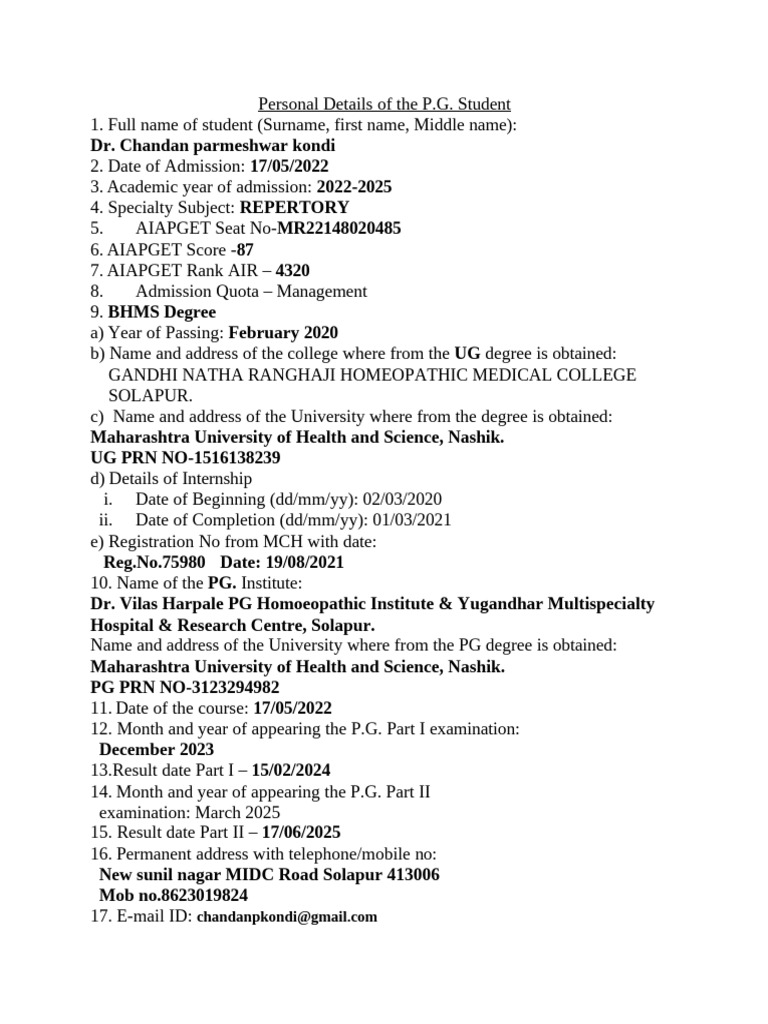 Personal Details of the P.G. Student
1. Full name of student (Surname, first name, Middle name):
Dr. Chandan parmeshwar kondi
2. Date of Admission: 17/05/2022
3. Academic year of admission: 2022-2025
4. Specialty Subject: REPERTORY
5. AIAPGET Seat No-MR22148020485
6. AIAPGET Score -87
7. AIAPGET Rank AIR – 4320
8. Admission Quota – Management
9. BHMS Degree
a) Year of Passing: February 2020
b) Name and address of the college where from the UG degree is obtained:
GANDHI NATHA RANGHAJI HOMEOPATHIC MEDICAL COLLEGE SOLAPUR.
c) Name and address of the University where from the degree is obtained:
Maharashtra University of Health and Science, Nashik.
UG PRN NO-1516138239
d) Details of Internship
i. Date of Beginning (dd/mm/yy): 02/03/2020
ii. Date of Completion (dd/mm/yy): 01/03/2021
e) Registration No from MCH with date:
Reg.No.75980 Date: 19/08/2021
10. Name of the PG. Institute:
Dr. Vilas Harpale PG Homoeopathic Institute & Yugandhar Multispecialty Hospital & Research Centre, Solapur.
Name and address of the University where from the PG degree is obtained:
Maharashtra University of Health and Science, Nashik.
PG PRN NO-3123294982
11. Date of the course: 17/05/2022
12. Month and year of appearing the P.G. Part I examination:
December 2023
13.Result date Part I – 15/02/2024
14. Month and year of appearing the P.G. Part II examination: March 2025
15. Result date Part II – 17/06/2025
16. Permanent address with telephone/mobile no:
New sunil nagar MIDC Road Solapur 413006
Mob no.8623019824
17. E-mail ID: chandanpkondi@gmail.com